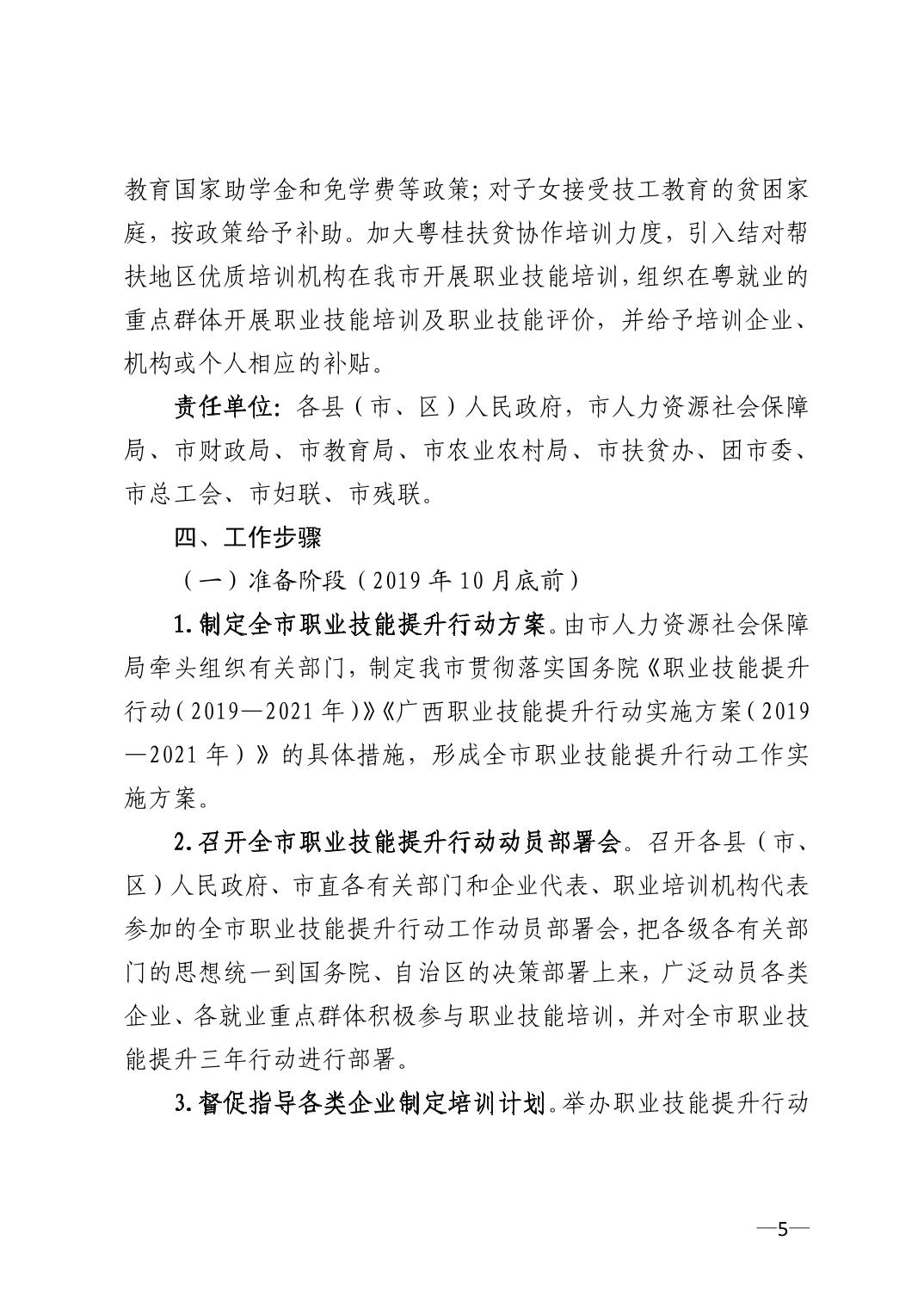 教育国家助学金和免学费等政策；对子女接受技工教育的贫困家庭，按政策给予补助。加大粤桂扶贫协作培训力度，引入结对帮扶地区优质培训机构在我市开展职业技能培训，组织在粤就业的重点群体开展职业技能培训及职业技能评价，并给予培训企业、机构或个人相应的补贴。

责任单位：各县（市、区）人民政府，市人力资源社会保障局、市财政局、市教育局、市农业农村局、市扶贫办、团市委、市总工会、市妇联、市残联。

四、工作步骤

（一）准备阶段（2019 年 10 月底前）

1.制定全市职业技能提升行动方案。由市人力资源社会保障局牵头组织有关部门，制定我市贯彻落实国务院《职业技能提升行动（2019—2021 年）》《广西职业技能提升行动实施方案（2019—2021 年）》的具体措施，形成全市职业技能提升行动工作实施方案。

2.召开全市职业技能提升行动动员部署会。召开各县（市、区）人民政府、市直各有关部门和企业代表、职业培训机构代表参加的全市职业技能提升行动工作动员部署会，把各级各有关部门的思想统一到国务院、自治区的决策部署上来，广泛动员各类企业、各就业重点群体积极参与职业技能培训，并对全市职业技能提升三年行动进行部署。

3.督促指导各类企业制定培训计划。举办职业技能提升行动

—5—